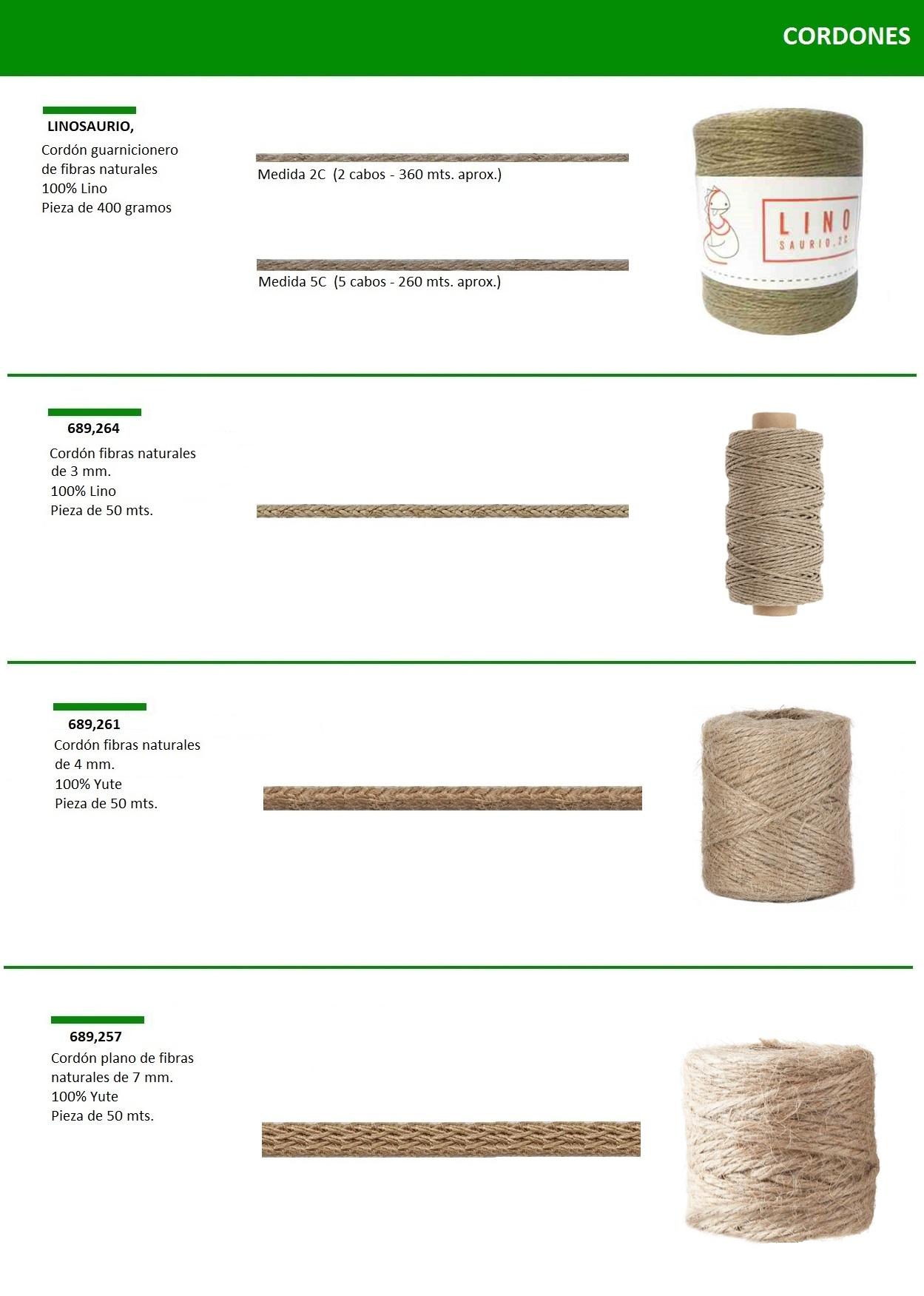 CORDONES

LINOSAURIO,

Cordón guarnicionero
de fibras naturales
100% Lino
Pieza de 400 gramos

Medida 2C (2 cabos - 360 mts. aprox.)

Medida 5C (5 cabos - 260 mts. aprox.)

LINO
SAURIO.2C

689,264

Cordón fibras naturales
de 3 mm.
100% Lino
Pieza de 50 mts.

689,261

Cordón fibras naturales
de 4 mm.
100% Yute
Pieza de 50 mts.

689,257

Cordón plano de fibras
naturales de 7 mm.
100% Yute
Pieza de 50 mts.